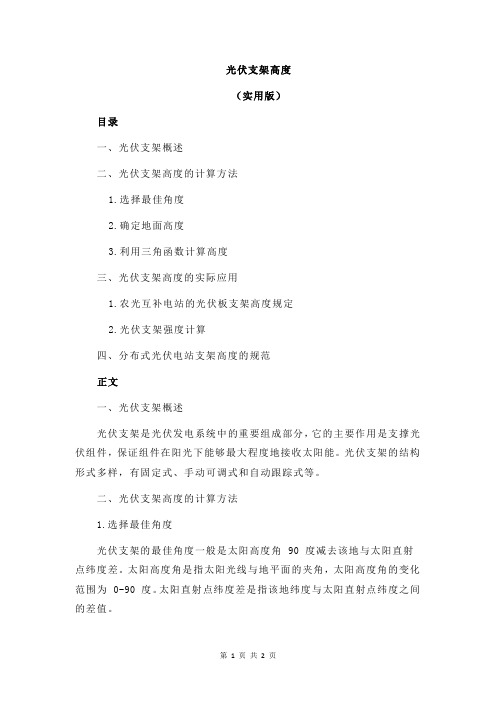 光伏支架高度

（实用版）

目录

一、光伏支架概述

二、光伏支架高度的计算方法

1.选择最佳角度

2.确定地面高度

3.利用三角函数计算高度

三、光伏支架高度的实际应用

1.农光互补电站的光伏板支架高度规定

2.光伏支架强度计算

四、分布式光伏电站支架高度的规范

正文

一、光伏支架概述

光伏支架是光伏发电系统中的重要组成部分，它的主要作用是支撑光伏组件，保证组件在阳光下能够最大程度地接收太阳能。光伏支架的结构形式多样，有固定式、手动可调式和自动跟踪式等。

二、光伏支架高度的计算方法

1.选择最佳角度

光伏支架的最佳角度一般是太阳高度角 90 度减去该地与太阳直射点纬度差。太阳高度角是指太阳光线与地平面的夹角，太阳高度角的变化范围为 0-90 度。太阳直射点纬度差是指该地纬度与太阳直射点纬度之间的差值。

第 1 页 共 2 页